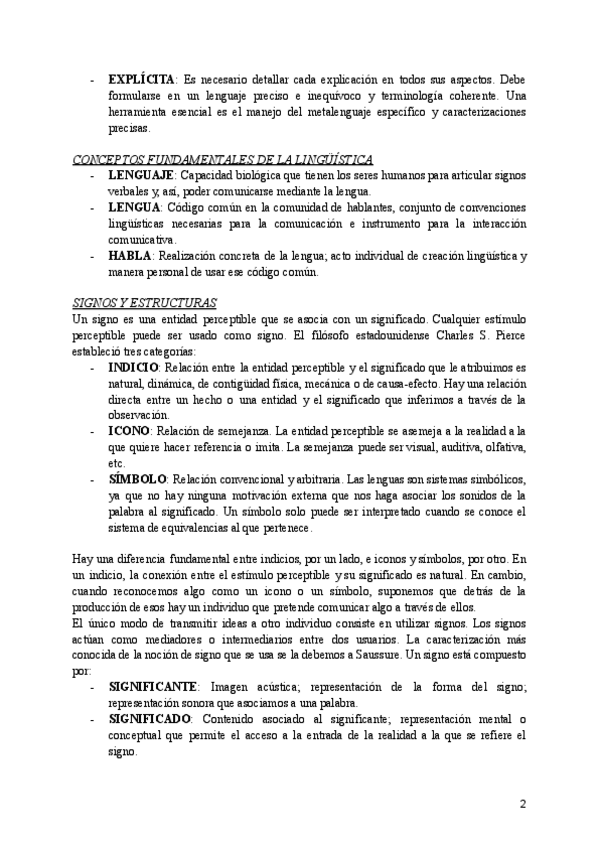 - **EXPLÍCITA**: Es necesario detallar cada explicación en todos sus aspectos. Debe formularse en un lenguaje preciso e inequívoco y terminología coherente. Una herramienta esencial es el manejo del metalenguaje específico y caracterizaciones precisas.

CONCEPTOS FUNDAMENTALES DE LA LINGÜÍSTICA
- **LENGUAJE**: Capacidad biológica que tienen los seres humanos para articular signos verbales y, así, poder comunicarse mediante la lengua.
- **LENGUA**: Código común en la comunidad de hablantes, conjunto de convenciones lingüísticas necesarias para la comunicación e instrumento para la interacción comunicativa.
- **HABLA**: Realización concreta de la lengua; acto individual de creación lingüística y manera personal de usar ese código común.

SIGNOS Y ESTRUCTURAS
Un signo es una entidad perceptible que se asocia con un significado. Cualquier estímulo perceptible puede ser usado como signo. El filósofo estadounidense Charles S. Pierce estableció tres categorías:
- **INDICIO**: Relación entre la entidad perceptible y el significado que le atribuimos es natural, dinámica, de contigüidad física, mecánica o de causa-efecto. Hay una relación directa entre un hecho o una entidad y el significado que inferimos a través de la observación.
- **ICONO**: Relación de semejanza. La entidad perceptible se asemeja a la realidad a la que quiere hacer referencia o imita. La semejanza puede ser visual, auditiva, olfativa, etc.
- **SÍMBOLO**: Relación convencional y arbitraria. Las lenguas son sistemas simbólicos, ya que no hay ninguna motivación externa que nos haga asociar los sonidos de la palabra al significado. Un símbolo solo puede ser interpretado cuando se conoce el sistema de equivalencias al que pertenece.

Hay una diferencia fundamental entre indicios, por un lado, e iconos y símbolos, por otro. En un indicio, la conexión entre el estímulo perceptible y su significado es natural. En cambio, cuando reconocemos algo como un icono o un símbolo, suponemos que detrás de la producción de esos hay un individuo que pretende comunicar algo a través de ellos.
El único modo de transmitir ideas a otro individuo consiste en utilizar signos. Los signos actúan como mediadores o intermediarios entre dos usuarios. La caracterización más conocida de la noción de signo que se usa se la debemos a Saussure. Un signo está compuesto por:
- **SIGNIFICANTE**: Imagen acústica; representación de la forma del signo; representación sonora que asociamos a una palabra.
- **SIGNIFICADO**: Contenido asociado al significante; representación mental o conceptual que permite el acceso a la entrada de la realidad a la que se refiere el signo.

2